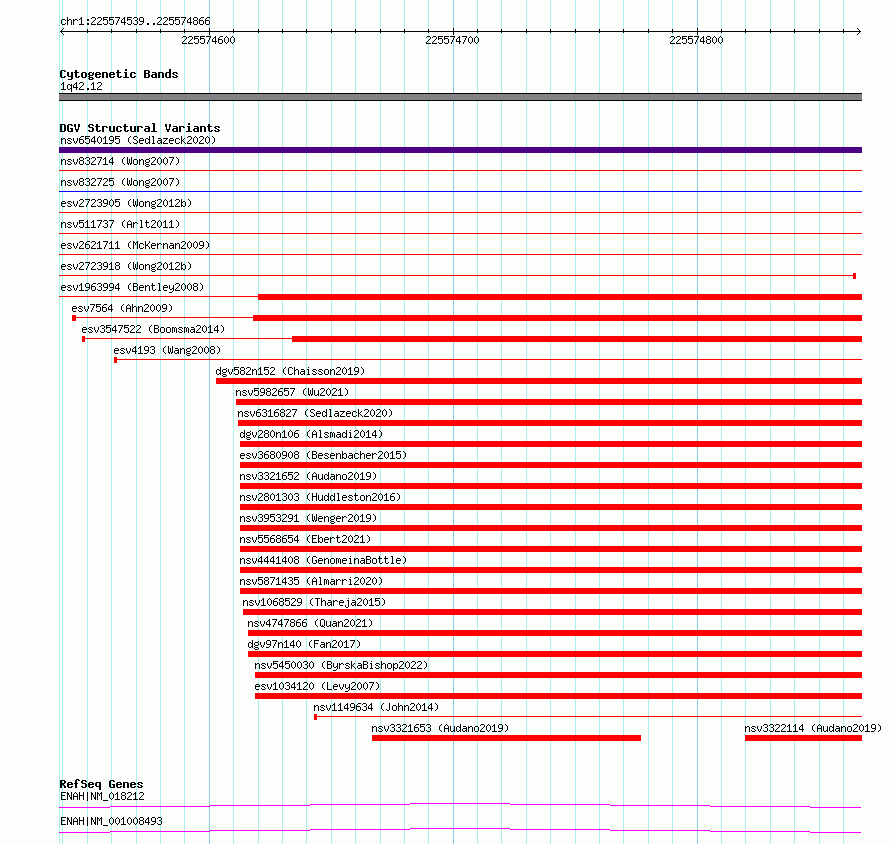 chr1:225574539..225574866

225574600

225574700

225574800

Cytogenetic Bands
1q42.12

DGV Structural Variants
nsv6540195 (Sedlazeck2020)
nsv832714 (Wong2007)
nsv832725 (Wong2007)
esv2723905 (Wong2012b)
nsv511737 (Arlt2011)
esv2621711 (McKernan2009)
esv2723918 (Wong2012b)
esv1963994 (Bentley2008)
esv7564 (Ahn2009)
esv3547522 (Boomsma2014)
esv4193 (Wang2008)
dgv582n152 (Chaisson2019)
nsv5982657 (Wu2021)
nsv6316827 (Sedlazeck2020)
dgv280n106 (Alsmadi2014)
esv3680908 (Besenbacher2015)
nsv3321652 (Audano2019)
nsv2801303 (Huddleston2016)
nsv3953291 (Wenger2019)
nsv5568654 (Ebert2021)
nsv4441408 (GenomeinaBottle)
nsv5871435 (Almarri2020)
nsv1068529 (Thareja2015)
nsv4747866 (Quan2021)
dgv97n140 (Fan2017)
nsv5450030 (ByrskaBishop2022)
esv1034120 (Levy2007)
nsv1149634 (John2014)
nsv3321653 (Audano2019)
nsv3322114 (Audano2019)

RefSeq Genes
ENAH|NM_018212
ENAH|NM_001008493